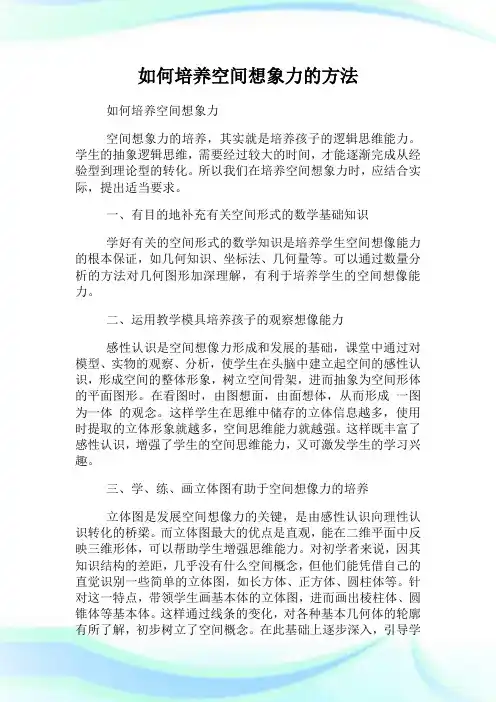 如何培养空间想象力的方法

如何培养空间想象力

空间想象力的培养，其实就是培养孩子的逻辑思维能力。学生的抽象逻辑思维，需要经过较大的时间，才能逐渐完成从经验型到理论型的转化。所以我们在培养空间想象力时，应结合实际，提出适当要求。

一、有目的地补充有关空间形式的数学基础知识

学好有关的空间形式的数学知识是培养学生空间想像能力的根本保证，如几何知识、坐标法、几何量等。可以通过数量分析的方法对几何图形加深理解，有利于培养学生的空间想像能力。

二、运用教学模具培养孩子的观察想像能力

感性认识是空间想像力形成和发展的基础，课堂中通过对模型、实物的观察、分析，使学生在头脑中建立起空间的感性认识，形成空间的整体形象，树立空间骨架，进而抽象为空间形体的平面图形。在看图时，由图想面，由面想体，从而形成 一图为一体 的观念。这样学生在思维中储存的立体信息越多，使用时提取的立体形象就越多，空间思维能力就越强。这样既丰富了感性认识，增强了学生的空间思维能力，又可激发学生的学习兴趣。

三、学、练、画立体图有助于空间想像力的培养

立体图是发展空间想像力的关键，是由感性认识向理性认识转化的桥梁。而立体图最大的优点是直观，能在二维平面中反映三维形体，可以帮助学生增强思维能力。对初学者来说，因其知识结构的差距，几乎没有什么空间概念，但他们能凭借自己的直觉识别一些简单的立体图，如长方体、正方体、圆柱体等。针对这一特点，带领学生画基本体的立体图，进而画出棱柱体、圆锥体等基本体。这样通过线条的变化，对各种基本几何体的轮廓有所了解，初步树立了空间概念。在此基础上逐步深入，引导学